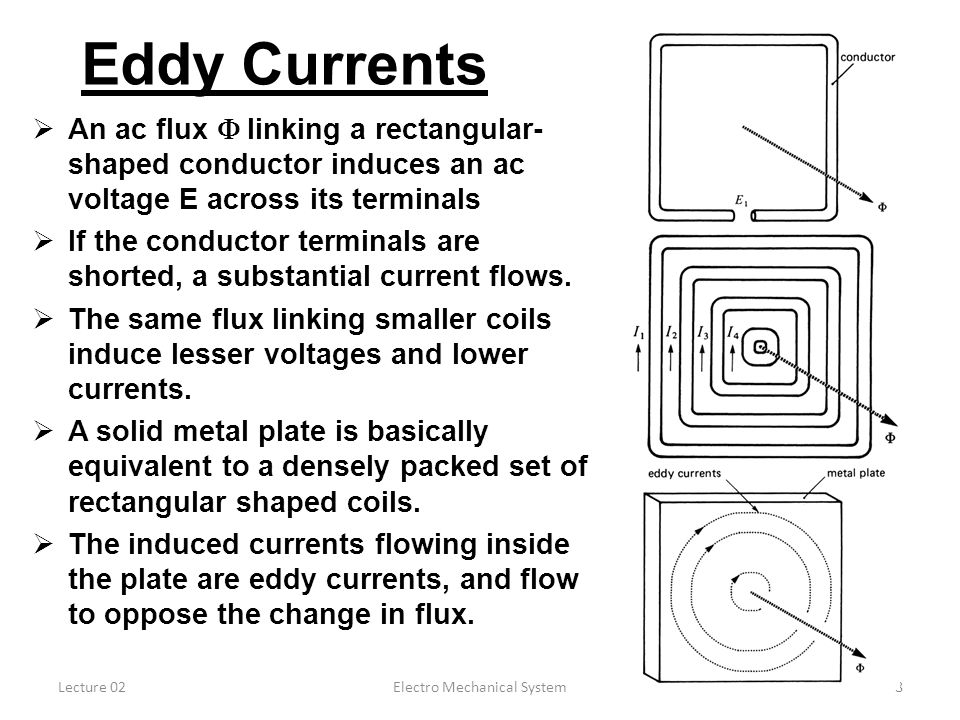 Eddy Currents

➢ An ac flux $\Phi$ linking a rectangular-shaped conductor induces an ac voltage E across its terminals

➢ If the conductor terminals are shorted, a substantial current flows.

➢ The same flux linking smaller coils induce lesser voltages and lower currents.

➢ A solid metal plate is basically equivalent to a densely packed set of rectangular shaped coils.

➢ The induced currents flowing inside the plate are eddy currents, and flow to oppose the change in flux.

conductor

$E_1$

$\Phi$

$I_1$ $I_2$ $I_3$ $I_4$

$\Phi$

eddy currents

metal plate

$\Phi$

Lecture 02

Electro Mechanical System

3